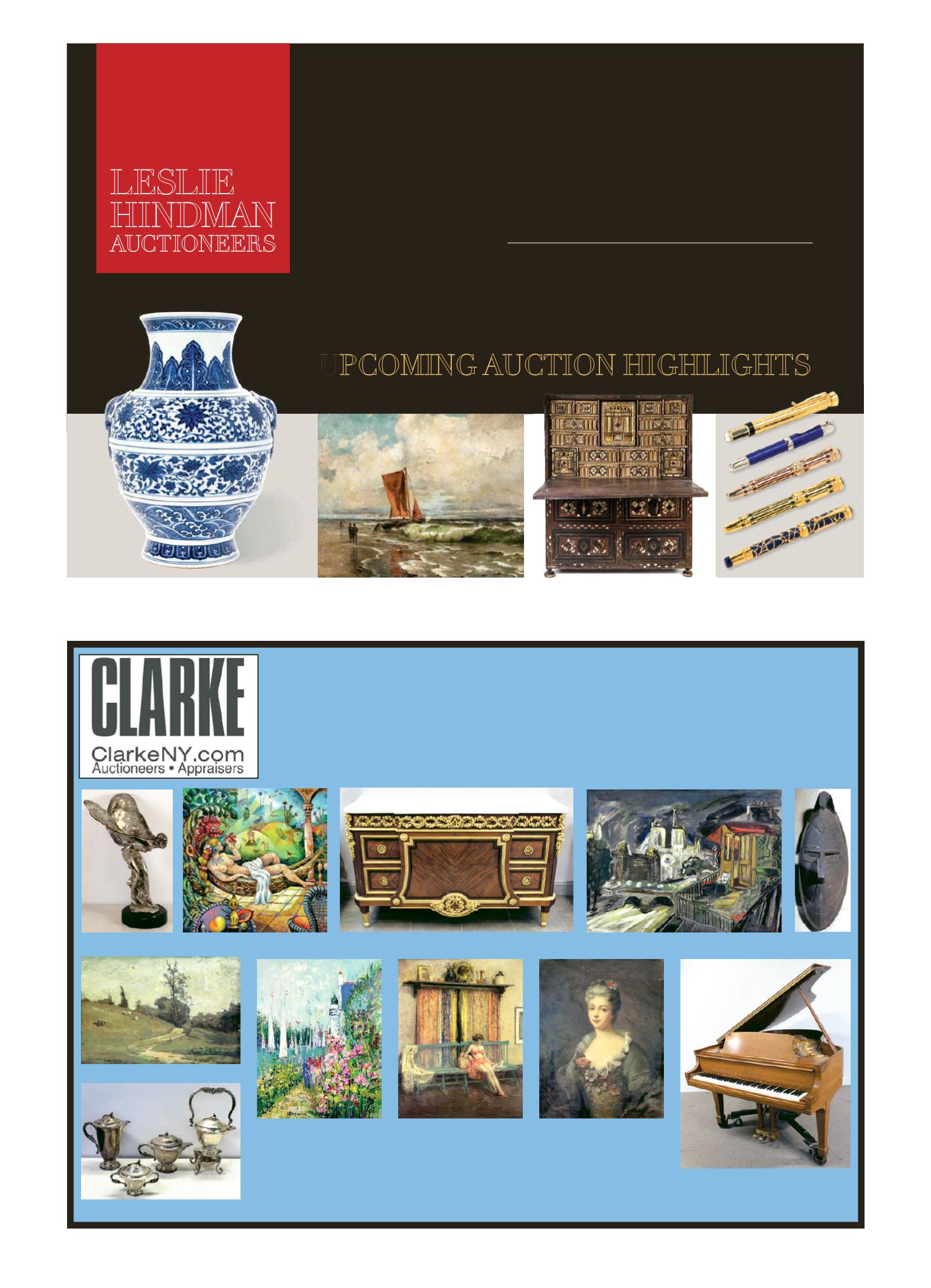 LESLIE
HINDMAN
AUCTIONEERS

UPCOMING AUCTION HIGHLIGHTS

CLARKE
ClarkeNY.com
Auctioneers • Appraisers